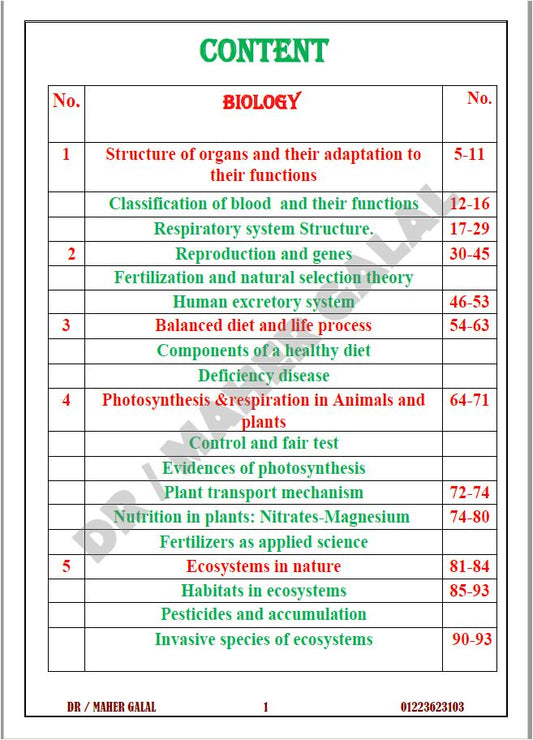 CONTENT

| No. | BIOLOGY | No. |
|---|---|---|
| 1 | Structure of organs and their adaptation to their functions | 5-11 |
| | Classification of blood and their functions | 12-16 |
| | Respiratory system Structure. | 17-29 |
| 2 | Reproduction and genes | 30-45 |
| | Fertilization and natural selection theory | |
| | Human excretory system | 46-53 |
| 3 | Balanced diet and life process | 54-63 |
| | Components of a healthy diet | |
| | Deficiency disease | |
| 4 | Photosynthesis &respiration in Animals and plants | 64-71 |
| | Control and fair test | |
| | Evidences of photosynthesis | |
| | Plant transport mechanism | 72-74 |
| | Nutrition in plants: Nitrates-Magnesium | 74-80 |
| | Fertilizers as applied science | |
| 5 | Ecosystems in nature | 81-84 |
| | Habitats in ecosystems | 85-93 |
| | Pesticides and accumulation | |
| | Invasive species of ecosystems | 90-93 |

DR / MAHER GALAL

DR / MAHER GALAL 1 01223623103